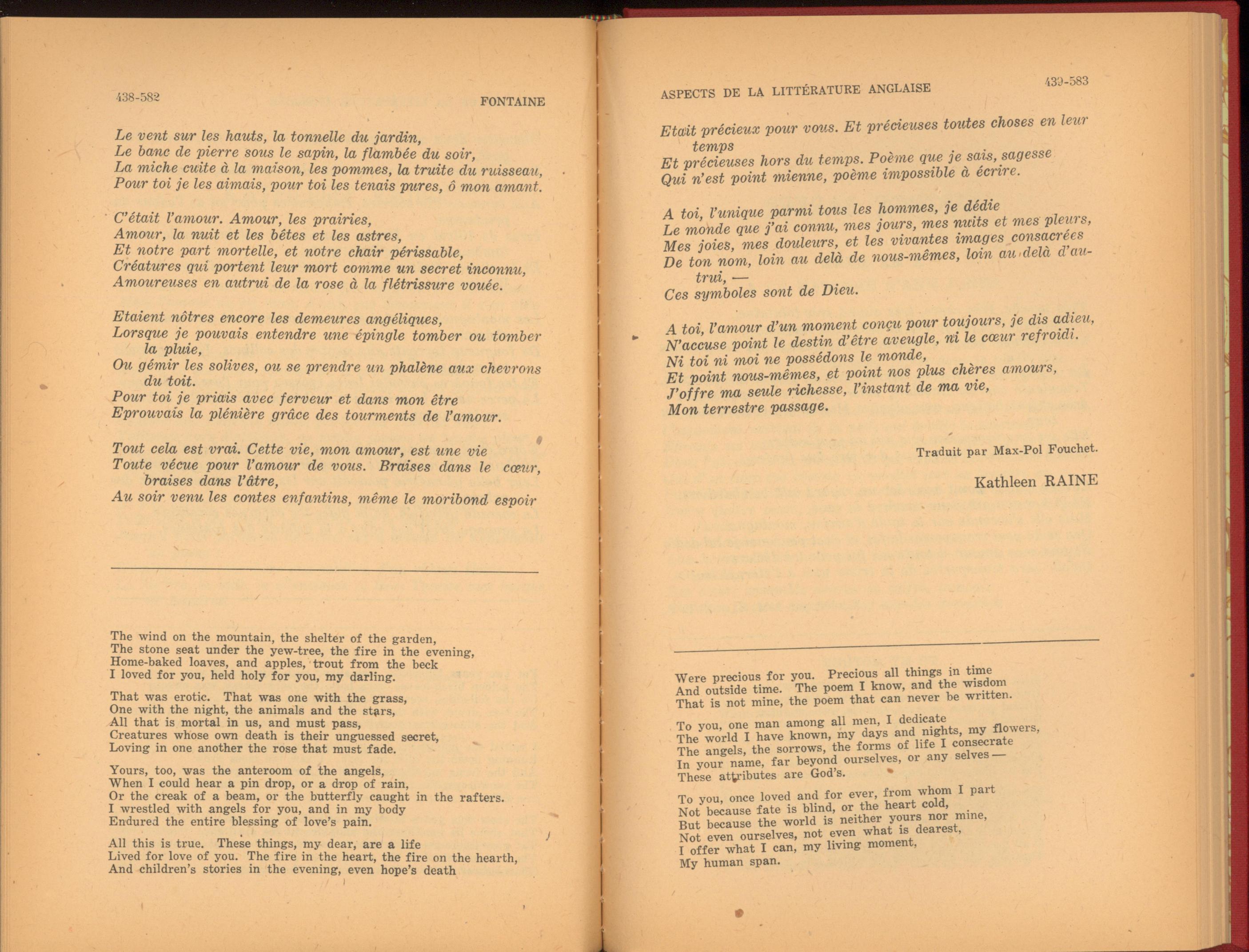 438-582 FONTAINE

Le vent sur les hauts, la tonnelle du jardin,
Le banc de pierre sous le sapin, la flambée du soir,
La miche cuite à la maison, les pommes, la truite du ruisseau,
Pour toi je les aimais, pour toi les tenais pures, ô mon amant.

C'était l'amour. Amour, les prairies,
Amour, la nuit et les bêtes et les astres,
Et notre part mortelle, et notre chair périssable,
Créatures qui portent leur mort comme un secret inconnu,
Amoureuses en autrui de la rose à la flétrissure vouée.

Etaient nôtres encore les demeures angéliques,
Lorsque je pouvais entendre une épingle tomber ou tomber la pluie,
Ou gémir les solives, ou se prendre un phalène aux chevrons du toit.
Pour toi je priais avec ferveur et dans mon être
Eprouvais la plénière grâce des tourments de l'amour.

Tout cela est vrai. Cette vie, mon amour, est une vie
Toute vécue pour l'amour de vous. Braises dans le cœur, braises dans l'âtre,
Au soir venu les contes enfantins, même le moribond espoir

The wind on the mountain, the shelter of the garden,
The stone seat under the yew-tree, the fire in the evening,
Home-baked loaves, and apples, trout from the beck
I loved for you, held holy for you, my darling.

That was erotic. That was one with the grass,
One with the night, the animals and the stars,
All that is mortal in us, and must pass,
Creatures whose own death is their unguessed secret,
Loving in one another the rose that must fade.

Yours, too, was the anteroom of the angels,
When I could hear a pin drop, or a drop of rain,
Or the creak of a beam, or the butterfly caught in the rafters.
I wrestled with angels for you, and in my body
Endured the entire blessing of love's pain.

All this is true. These things, my dear, are a life
Lived for love of you. The fire in the heart, the fire on the hearth,
And children's stories in the evening, even hope's death

ASPECTS DE LA LITTÉRATURE ANGLAISE 439-583

Etait précieux pour vous. Et précieuses toutes choses en leur temps
Et précieuses hors du temps. Poème que je sais, sagesse
Qui n'est point mienne, poème impossible à écrire.

A toi, l'unique parmi tous les hommes, je dédie
Le monde que j'ai connu, mes jours, mes nuits et mes pleurs,
Mes joies, mes douleurs, et les vivantes images consacrées
De ton nom, loin au delà de nous-mêmes, loin au delà d'autrui, —
Ces symboles sont de Dieu.

A toi, l'amour d'un moment conçu pour toujours, je dis adieu,
N'accuse point le destin d'être aveugle, ni le cœur refroidi.
Ni toi ni moi ne possédons le monde,
Et point nous-mêmes, et point nos plus chères amours,
J'offre ma seule richesse, l'instant de ma vie,
Mon terrestre passage.

Traduit par Max-Pol Fouchet.

Kathleen RAINE

Were precious for you. Precious all things in time
And outside time. The poem I know, and the wisdom
That is not mine, the poem that can never be written.

To you, one man among all men, I dedicate
The world I have known, my days and nights, my flowers,
The angels, the sorrows, the forms of life I consecrate
In your name, far beyond ourselves, or any selves —
These attributes are God's.

To you, once loved and for ever, from whom I part
Not because fate is blind, or the heart cold,
But because the world is neither yours nor mine,
Not even ourselves, not even what is dearest,
I offer what I can, my living moment,
My human span.